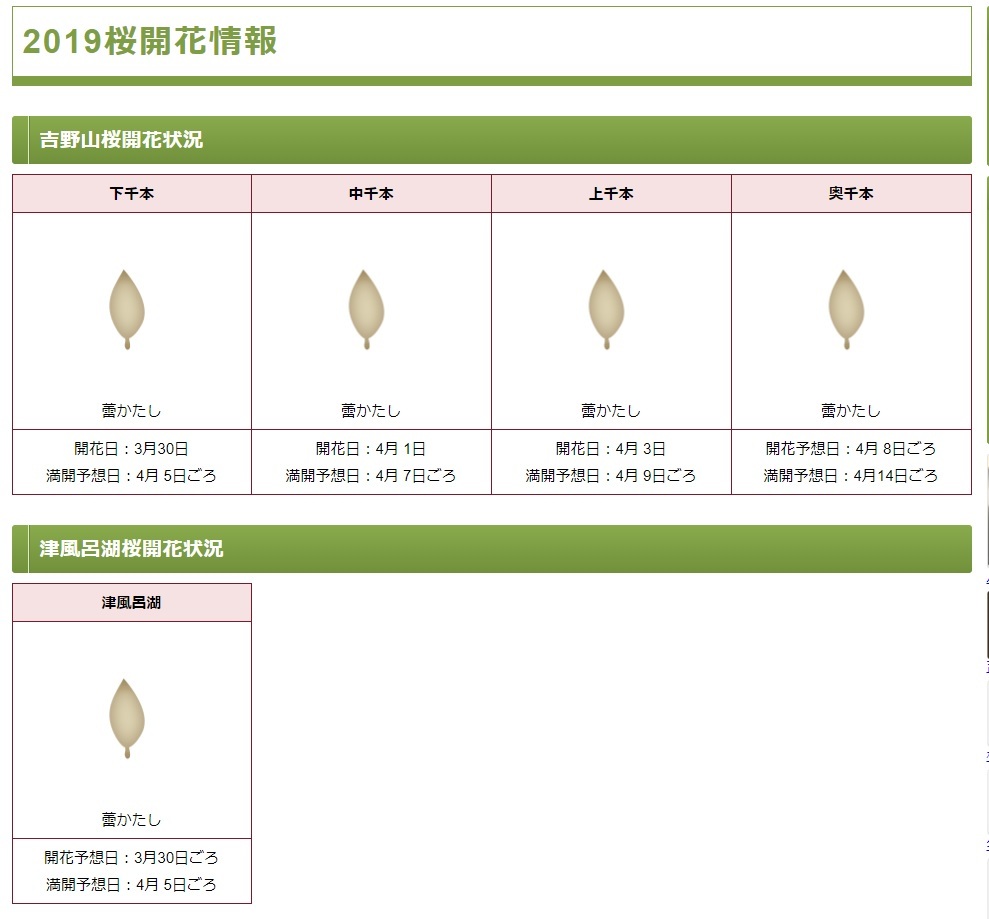 2019桜開花情報

吉野山桜開花状況

| 下千本 | 中千本 | 上千本 | 奥千本 |
|---|---|---|---|
| 蕾かたし | 蕾かたし | 蕾かたし | 蕾かたし |
| 開花日：3月30日 満開予想日：4月 5日ごろ | 開花日：4月 1日 満開予想日：4月 7日ごろ | 開花日：4月 3日 満開予想日：4月 9日ごろ | 開花予想日：4月 8日ごろ 満開予想日：4月14日ごろ |

津風呂湖桜開花状況

| 津風呂湖 |
|---|
| 蕾かたし |
| 開花予想日：3月30日ごろ 満開予想日：4月 5日ごろ |